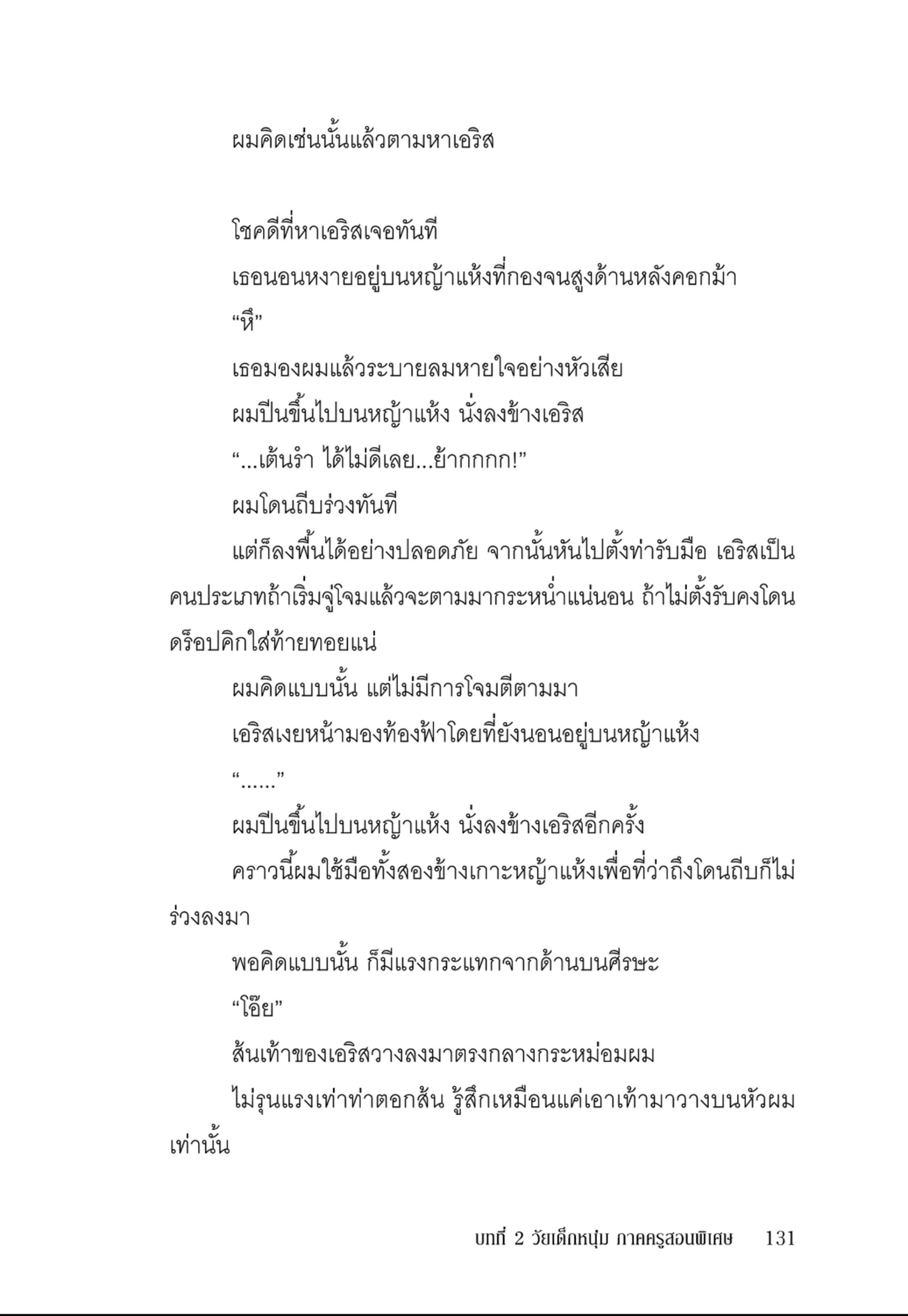 ผมคิดเช่นนั้นแล้วตามหาเอริส

โชคดีที่หาเอริสเจอทันที

เธอนอนหงายอยู่บนหญ้าแห้งที่กองจนสูงด้านหลังคอกม้า

“หึ”

เธอมองผมแล้วระบายลมหายใจอย่างหัวเสีย

ผมปีนขึ้นไปบนหญ้าแห้ง นั่งลงข้างเอริส

“...เต้นรำ ได้ไม่ดีเลย...ย้ากกกกก!”

ผมโดนถีบร่วงทันที

แต่ก็ลงพื้นได้อย่างปลอดภัย จากนั้นหันไปตั้งท่ารับมือ เอริสเป็นคนประเภทถ้าเริ่มจู่โจมแล้วจะตามมากระหน่ำแน่นอน ถ้าไม่ตั้งรับคงโดนดร็อปคิกใส่ท้ายทอยแน่

ผมคิดแบบนั้น แต่ไม่มีการโจมตีตามมา

เอริสเงยหน้ามองท้องฟ้าโดยที่ยังนอนอยู่บนหญ้าแห้ง

“......”

ผมปีนขึ้นไปบนหญ้าแห้ง นั่งลงข้างเอริสอีกครั้ง

คราวนี้ผมใช้มือทั้งสองข้างเกาะหญ้าแห้งเพื่อที่ว่าถึงโดนถีบก็ไม่ร่วงลงมา

พอคิดแบบนั้น ก็มีแรงกระแทกจากด้านบนศีรษะ

“โอ๊ย”

ส้นเท้าของเอริสวางลงมาตรงกลางกระหม่อมผม

ไม่รุนแรงเท่าท่าตอกส้น รู้สึกเหมือนแค่เอาเท้ามาวางบนหัวผมเท่านั้น

บทที่ 2 วัยเด็กหนุ่ม ภาคครูสอนพิเศษ 131